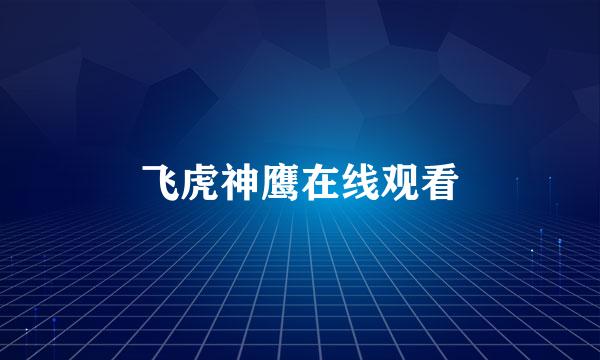 飞虎神鹰在线观看